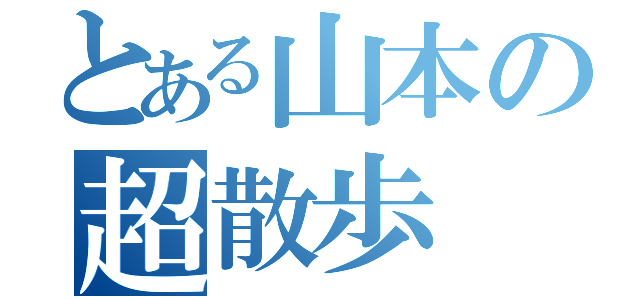 とある山本の
超散歩